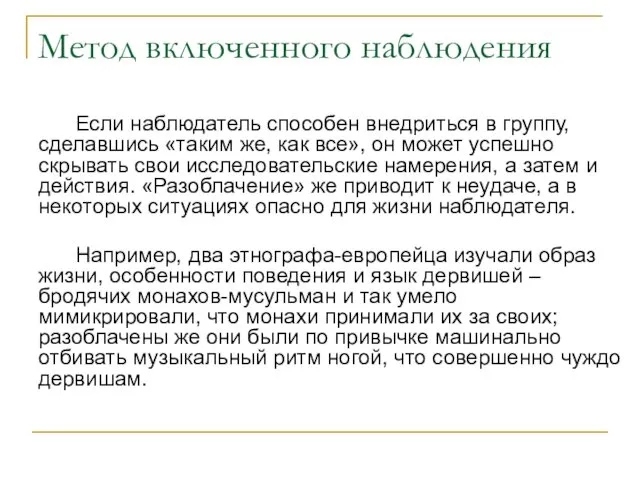 Метод включенного наблюдения

Если наблюдатель способен внедриться в группу, сделавшись «таким же, как все», он может успешно скрывать свои исследовательские намерения, а затем и действия. «Разоблачение» же приводит к неудаче, а в некоторых ситуациях опасно для жизни наблюдателя.

Например, два этнографа-европейца изучали образ жизни, особенности поведения и язык дервишей – бродячих монахов-мусульман и так умело мимикрировали, что монахи принимали их за своих; разоблачены же они были по привычке машинально отбивать музыкальный ритм ногой, что совершенно чуждо дервишам.